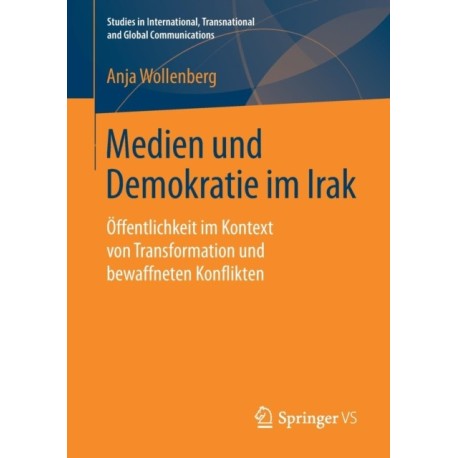 Studies in International, Transnational and Global Communications

Anja Wollenberg

Medien und Demokratie im Irak

Öffentlichkeit im Kontext von Transformation und bewaffneten Konflikten

Springer VS